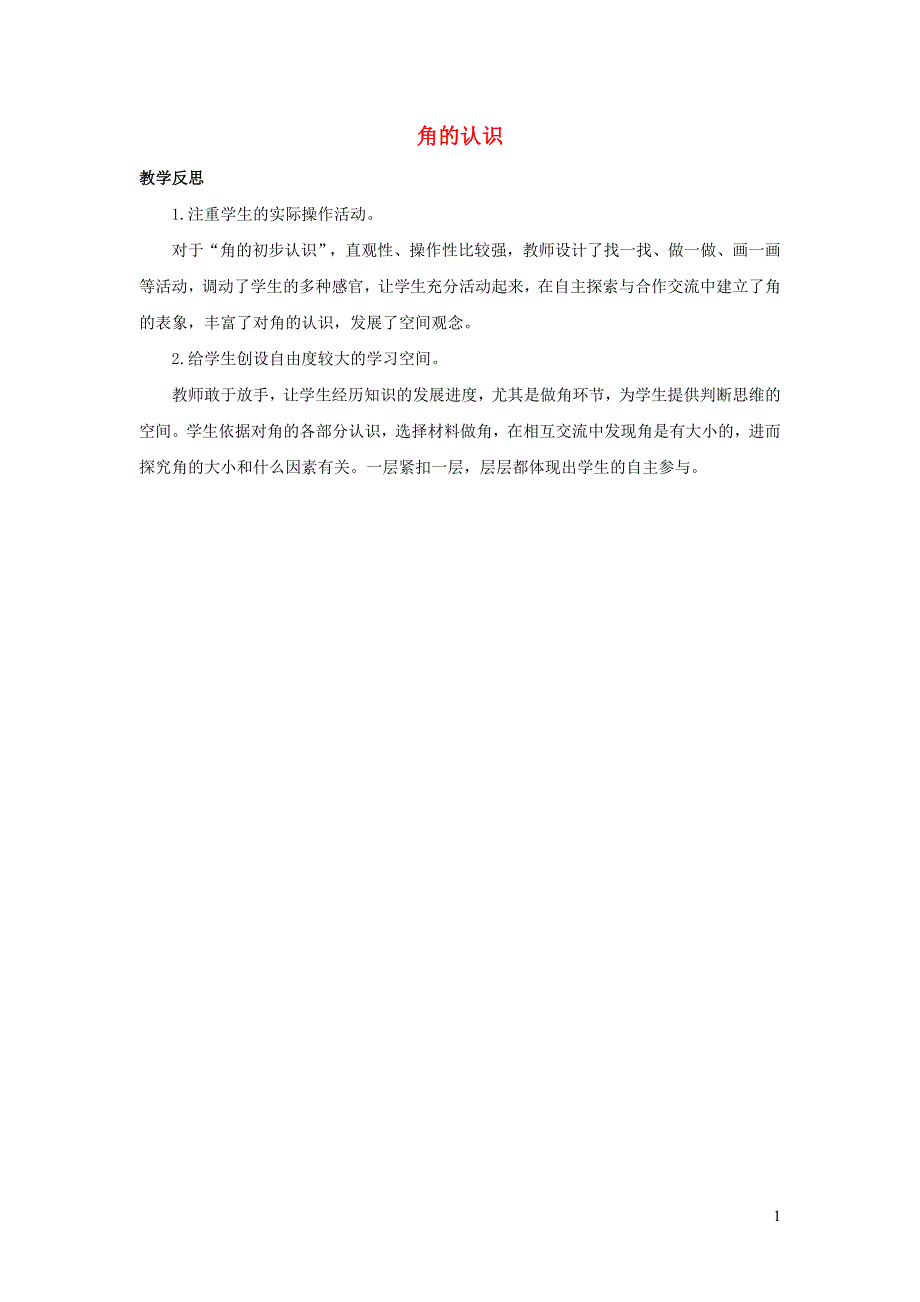 角的认识

教学反思

1.注重学生的实际操作活动。

对于“角的初步认识”，直观性、操作性比较强，教师设计了找一找、做一做、画一画等活动，调动了学生的多种感官，让学生充分活动起来，在自主探索与合作交流中建立了角的表象，丰富了对角的认识，发展了空间观念。

2.给学生创设自由度较大的学习空间。

教师敢于放手，让学生经历知识的发展进度，尤其是做角环节，为学生提供判断思维的空间。学生依据对角的各部分认识，选择材料做角，在相互交流中发现角是有大小的，进而探究角的大小和什么因素有关。一层紧扣一层，层层都体现出学生的自主参与。

1